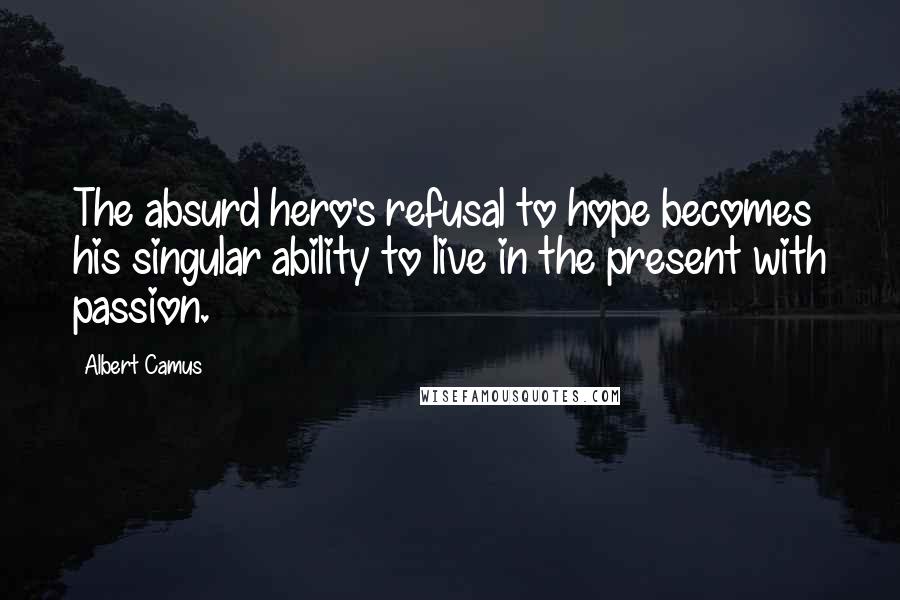 The absurd hero's refusal to hope becomes his singular ability to live in the present with passion.

Albert Camus

WISEFAMOUSQUOTES.COM